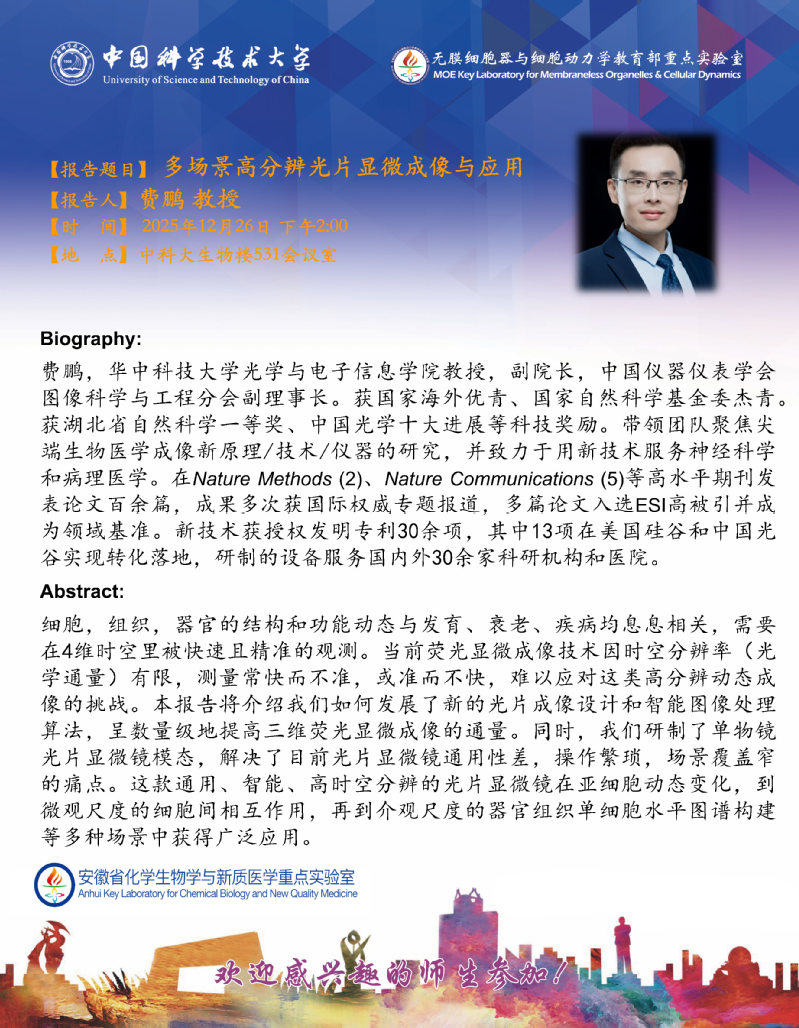 中国科学技术大学
University of Science and Technology of China

无膜细胞器与细胞动力学教育部重点实验室
MOE Key Laboratory for Membraneless Organelles & Cellular Dynamics

【报告题目】多场景高分辨光片显微成像与应用
【报告人】费鹏 教授
【时 间】2025年12月26日 下午2:00
【地 点】中科大生物楼531会议室

Biography:

费鹏，华中科技大学光学与电子信息学院教授，副院长，中国仪器仪表学会图像科学与工程分会副理事长。获国家海外优青、国家自然科学基金委杰青。获湖北省自然科学一等奖、中国光学十大进展等科技奖励。带领团队聚焦尖端生物医学成像新原理/技术/仪器的研究，并致力于用新技术服务神经科学和病理医学。在Nature Methods (2)、Nature Communications (5)等高水平期刊发表论文百余篇，成果多次获国际权威专题报道，多篇论文入选ESI高被引并成为领域基准。新技术获授权发明专利30余项，其中13项在美国硅谷和中国光谷实现转化落地，研制的设备服务国内外30余家科研机构和医院。

Abstract:

细胞，组织，器官的结构和功能动态与发育、衰老、疾病均息息相关，需要在4维时空里被快速且精准的观测。当前荧光显微成像技术因时空分辨率（光学通量）有限，测量常快而不准，或准而不快，难以应对这类高分辨动态成像的挑战。本报告将介绍我们如何发展了新的光片成像设计和智能图像处理算法，呈数量级地提高三维荧光显微成像的通量。同时，我们研制了单物镜光片显微镜模态，解决了目前光片显微镜通用性差，操作繁琐，场景覆盖窄的痛点。这款通用、智能、高时空分辨的光片显微镜在亚细胞动态变化，到微观尺度的细胞间相互作用，再到介观尺度的器官组织单细胞水平图谱构建等多种场景中获得广泛应用。

安徽省化学生物学与新质医学重点实验室
Anhui Key Laboratory for Chemical Biology and New Quality Medicine

欢迎感兴趣的师生参加！